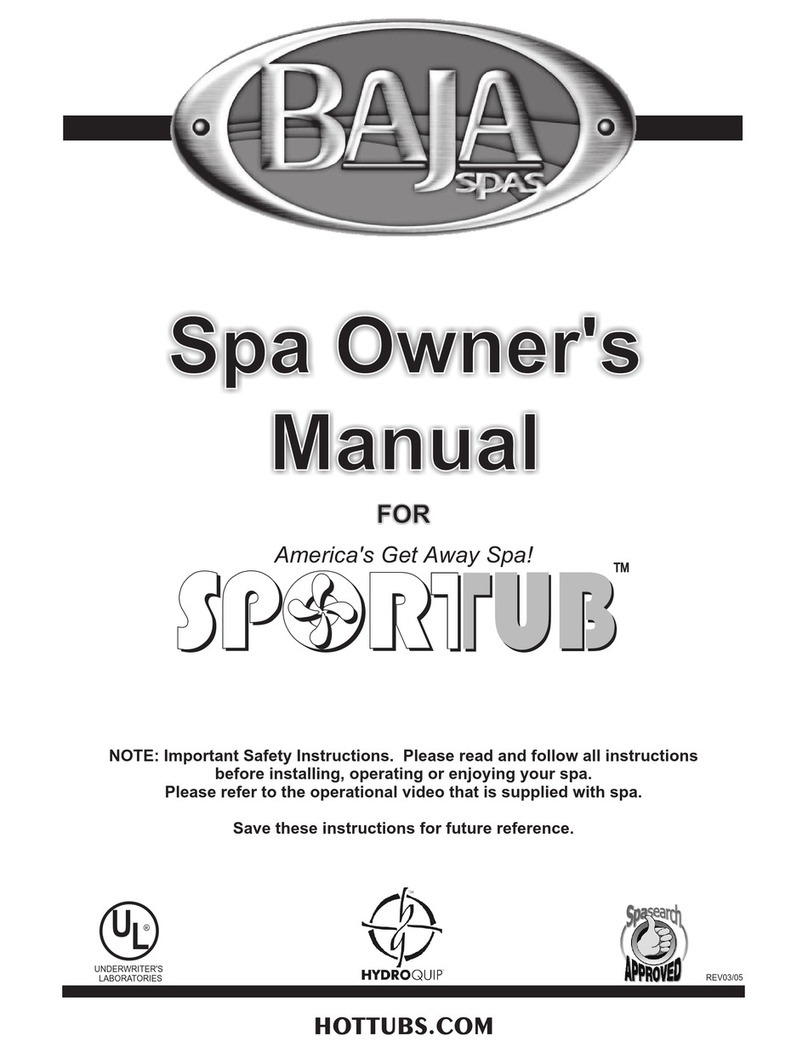 BAJA SPAS

Spa Owner's Manual

FOR

America's Get Away Spa!

SPORTUB™

NOTE: Important Safety Instructions. Please read and follow all instructions before installing, operating or enjoying your spa. Please refer to the operational video that is supplied with spa.

Save these instructions for future reference.

UL®
UNDERWRITER'S LABORATORIES

HYDROQUIP

Spasearch APPROVED

REV03/05

HOTTUBS.COM